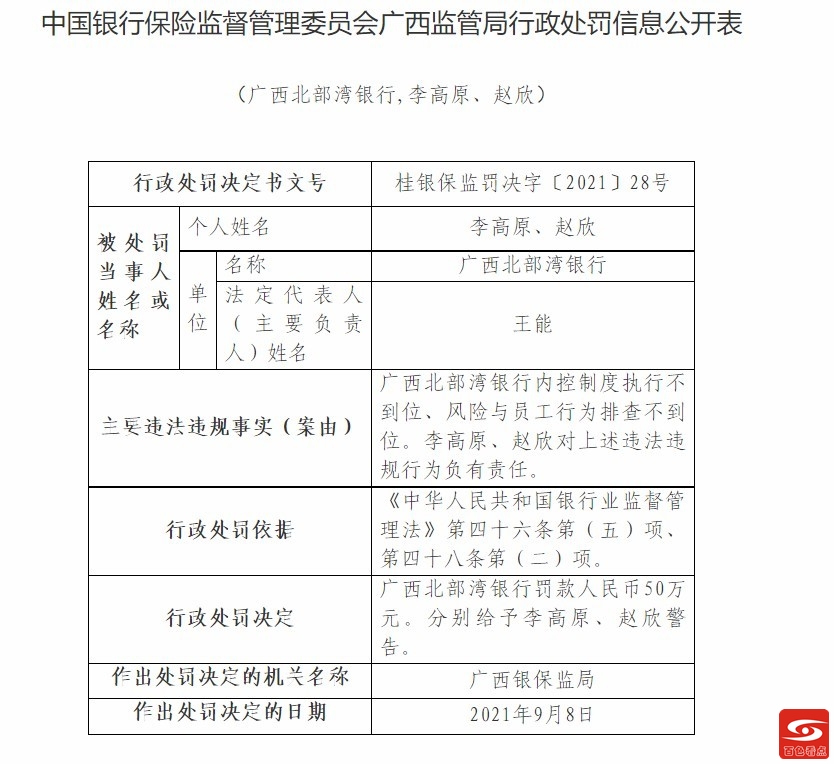 中国银行保险监督管理委员会广西监管局行政处罚信息公开表

（广西北部湾银行，李高原、赵欣）

| 行政处罚决定书文号 | | | 桂银保监罚决字〔2021〕28号 |
|---|---|---|---|
| 被处罚当事人姓名或名称 | 个人姓名 | | 李高原、赵欣 |
| | 单位 | 名称 | 广西北部湾银行 |
| | | 法定代表人（主要负责人）姓名 | 王能 |
| 主要违法违规事实（案由） | | | 广西北部湾银行内控制度执行不到位、风险与员工行为排查不到位。李高原、赵欣对上述违法违规行为负有责任。 |
| 行政处罚依据 | | | 《中华人民共和国银行业监督管理法》第四十六条第（五）项、第四十八条第（二）项。 |
| 行政处罚决定 | | | 广西北部湾银行罚款人民币50万元。分别给予李高原、赵欣警告。 |
| 作出处罚决定的机关名称 | | | 广西银保监局 |
| 作出处罚决定的日期 | | | 2021年9月8日 |

百色看点